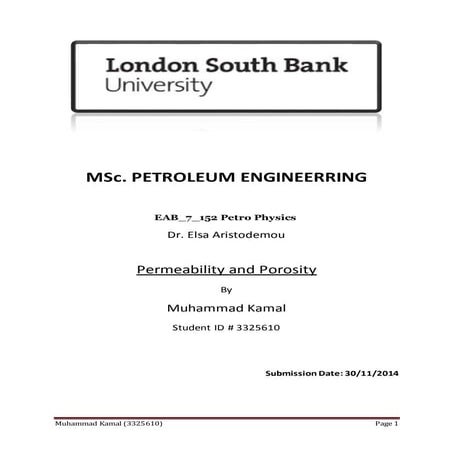 London South Bank
University

MSc. PETROLEUM ENGINEERRING

EAB_7_152 Petro Physics
Dr. Elsa Aristodemou

Permeability and Porosity
By
Muhammad Kamal
Student ID # 3325610

Submission Date: 30/11/2014

Muhammad Kamal (3325610) Page 1